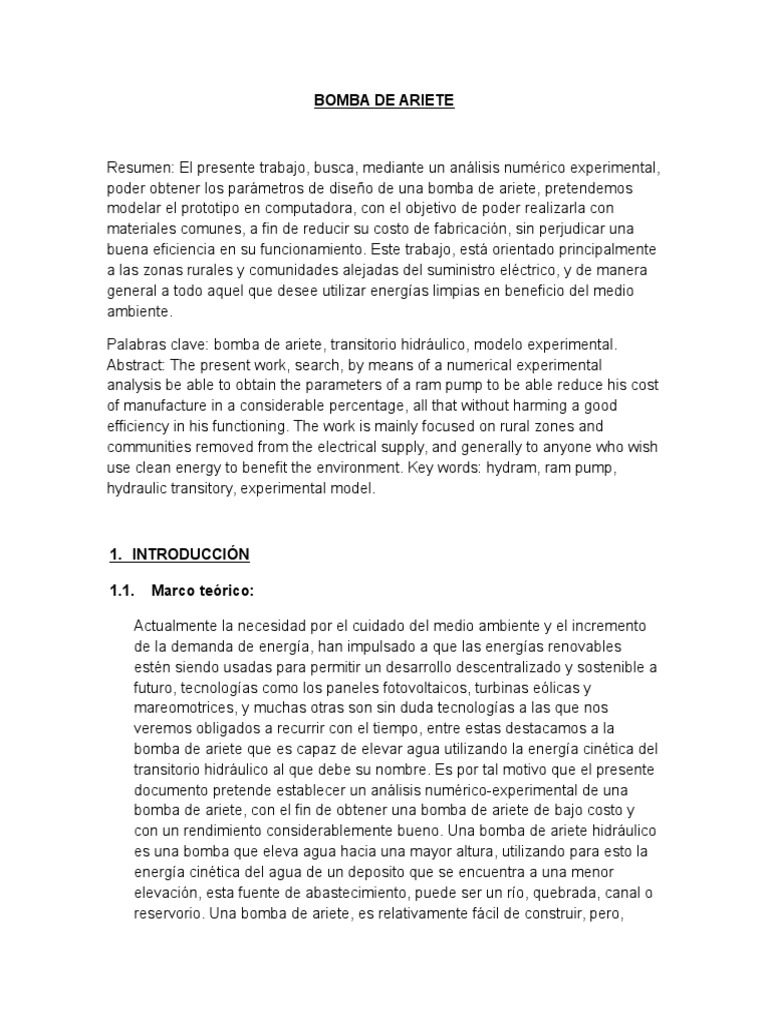 BOMBA DE ARIETE

Resumen: El presente trabajo, busca, mediante un análisis numérico experimental, poder obtener los parámetros de diseño de una bomba de ariete, pretendemos modelar el prototipo en computadora, con el objetivo de poder realizarla con materiales comunes, a fin de reducir su costo de fabricación, sin perjudicar una buena eficiencia en su funcionamiento. Este trabajo, está orientado principalmente a las zonas rurales y comunidades alejadas del suministro eléctrico, y de manera general a todo aquel que desee utilizar energías limpias en beneficio del medio ambiente.

Palabras clave: bomba de ariete, transitorio hidráulico, modelo experimental. Abstract: The present work, search, by means of a numerical experimental analysis be able to obtain the parameters of a ram pump to be able reduce his cost of manufacture in a considerable percentage, all that without harming a good efficiency in his functioning. The work is mainly focused on rural zones and communities removed from the electrical supply, and generally to anyone who wish use clean energy to benefit the environment. Key words: hydram, ram pump, hydraulic transitory, experimental model.

1. INTRODUCCIÓN

1.1. Marco teórico:

Actualmente la necesidad por el cuidado del medio ambiente y el incremento de la demanda de energía, han impulsado a que las energías renovables estén siendo usadas para permitir un desarrollo descentralizado y sostenible a futuro, tecnologías como los paneles fotovoltaicos, turbinas eólicas y mareomotrices, y muchas otras son sin duda tecnologías a las que nos veremos obligados a recurrir con el tiempo, entre estas destacamos a la bomba de ariete que es capaz de elevar agua utilizando la energía cinética del transitorio hidráulico al que debe su nombre. Es por tal motivo que el presente documento pretende establecer un análisis numérico-experimental de una bomba de ariete, con el fin de obtener una bomba de ariete de bajo costo y con un rendimiento considerablemente bueno. Una bomba de ariete hidráulico es una bomba que eleva agua hacia una mayor altura, utilizando para esto la energía cinética del agua de un deposito que se encuentra a una menor elevación, esta fuente de abastecimiento, puede ser un río, quebrada, canal o reservorio. Una bomba de ariete, es relativamente fácil de construir, pero,